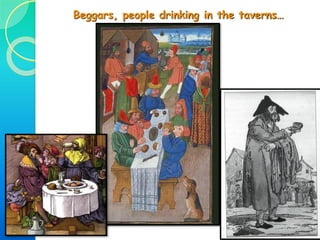 Beggars, people drinking in the taverns…